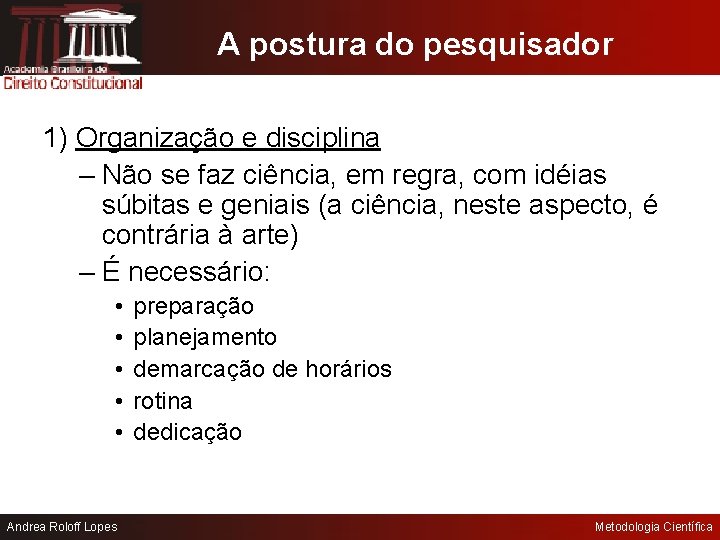 Academia Brasileira de
Direito Constitucional

A postura do pesquisador

1) Organização e disciplina

– Não se faz ciência, em regra, com idéias súbitas e geniais (a ciência, neste aspecto, é contrária à arte)

– É necessário:

• preparação
• planejamento
• demarcação de horários
• rotina
• dedicação

Andrea Roloff Lopes

Metodologia Científica